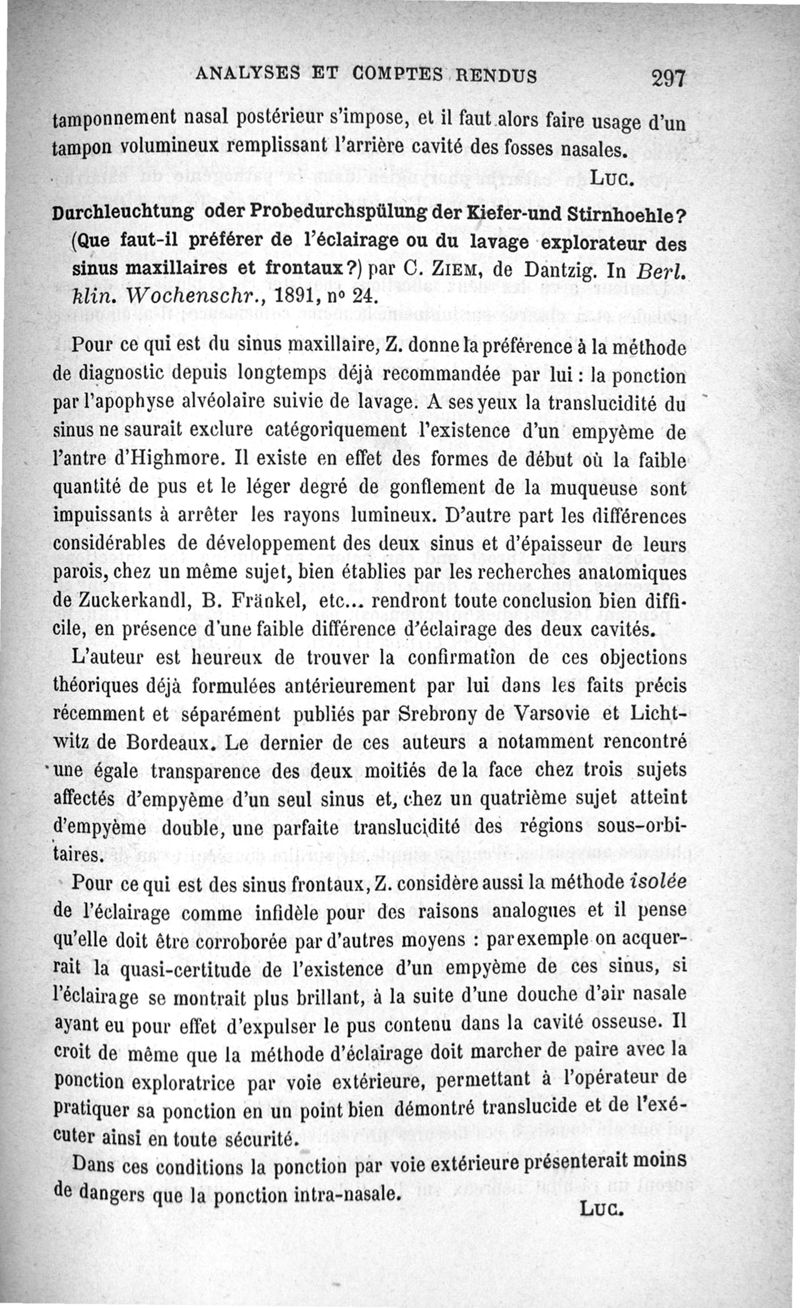 ANALYSES ET COMPTES RENDUS 297

tamponnement nasal postérieur s'impose, et il faut alors faire usage d'un tampon volumineux remplissant l'arrière cavité des fosses nasales.

Luc.

Durchleuchtung oder Probedurchspülung der Kiefer-und Stirnhoehle? (Que faut-il préférer de l'éclairage ou du lavage explorateur des sinus maxillaires et frontaux?) par C. Ziem, de Dantzig. In Berl. klin. Wochenschr., 1891, n° 24.

Pour ce qui est du sinus maxillaire, Z. donne la préférence à la méthode de diagnostic depuis longtemps déjà recommandée par lui : la ponction par l'apophyse alvéolaire suivie de lavage. A ses yeux la translucidité du sinus ne saurait exclure catégoriquement l'existence d'un empyème de l'antre d'Highmore. Il existe en effet des formes de début où la faible quantité de pus et le léger degré de gonflement de la muqueuse sont impuissants à arrêter les rayons lumineux. D'autre part les différences considérables de développement des deux sinus et d'épaisseur de leurs parois, chez un même sujet, bien établies par les recherches anatomiques de Zuckerkandl, B. Fränkel, etc... rendront toute conclusion bien difficile, en présence d'une faible différence d'éclairage des deux cavités.

L'auteur est heureux de trouver la confirmation de ces objections théoriques déjà formulées antérieurement par lui dans les faits précis récemment et séparément publiés par Srebrony de Varsovie et Lichtwitz de Bordeaux. Le dernier de ces auteurs a notamment rencontré une égale transparence des deux moitiés de la face chez trois sujets affectés d'empyème d'un seul sinus et, chez un quatrième sujet atteint d'empyème double, une parfaite translucidité des régions sous-orbitaires.

Pour ce qui est des sinus frontaux, Z. considère aussi la méthode isolée de l'éclairage comme infidèle pour des raisons analogues et il pense qu'elle doit être corroborée par d'autres moyens : par exemple on acquerrait la quasi-certitude de l'existence d'un empyème de ces sinus, si l'éclairage se montrait plus brillant, à la suite d'une douche d'air nasale ayant eu pour effet d'expulser le pus contenu dans la cavité osseuse. Il croit de même que la méthode d'éclairage doit marcher de paire avec la ponction exploratrice par voie extérieure, permettant à l'opérateur de pratiquer sa ponction en un point bien démontré translucide et de l'exécuter ainsi en toute sécurité.

Dans ces conditions la ponction par voie extérieure présenterait moins de dangers que la ponction intra-nasale.

Luc.